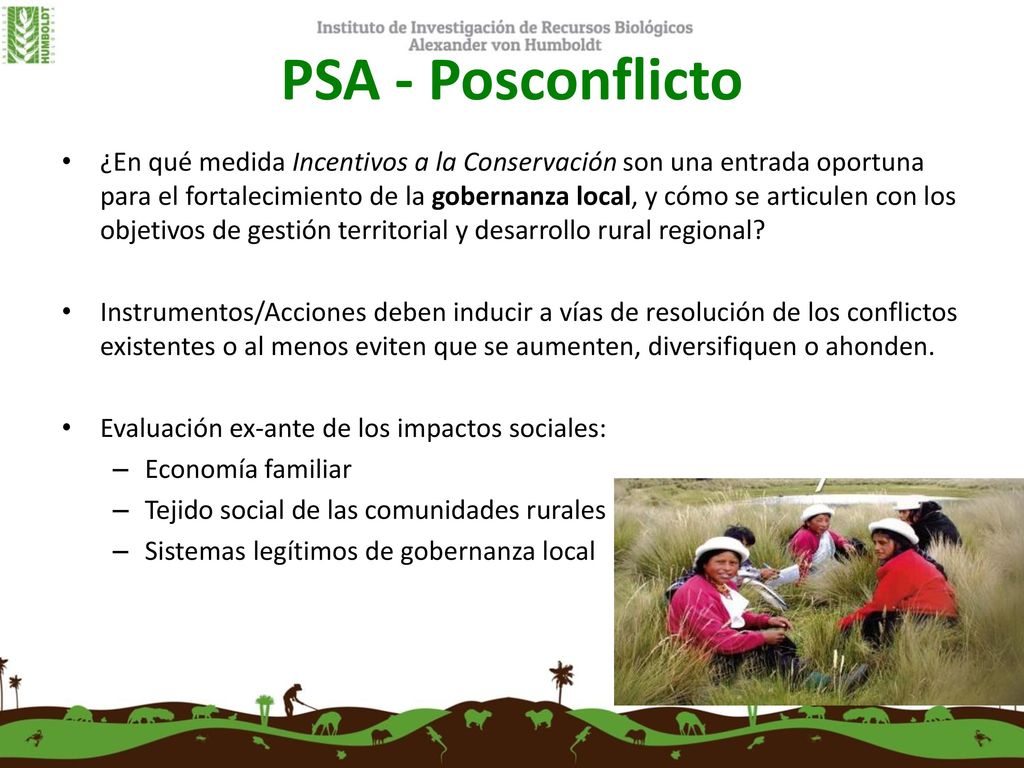 HUMBOLDT

Instituto de Investigación de Recursos Biológicos
Alexander von Humboldt

PSA - Posconflicto

• ¿En qué medida Incentivos a la Conservación son una entrada oportuna para el fortalecimiento de la gobernanza local, y cómo se articulen con los objetivos de gestión territorial y desarrollo rural regional?

• Instrumentos/Acciones deben inducir a vías de resolución de los conflictos existentes o al menos eviten que se aumenten, diversifiquen o ahonden.

• Evaluación ex-ante de los impactos sociales:
– Economía familiar
– Tejido social de las comunidades rurales
– Sistemas legítimos de gobernanza local